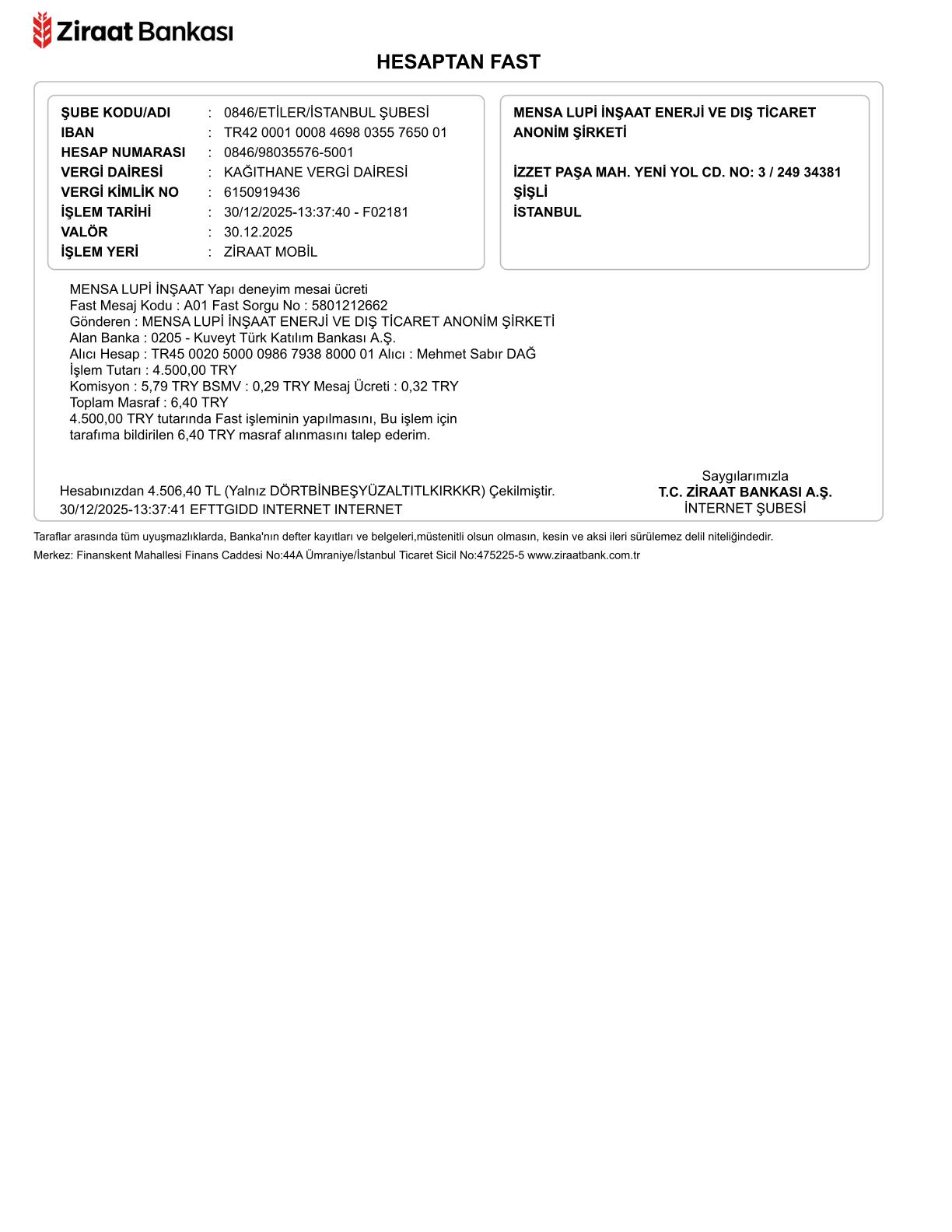 Ziraat Bankası

HESAPTAN FAST

ŞUBE KODU/ADI : 0846/ETİLER/İSTANBUL ŞUBESİ
IBAN : TR42 0001 0008 4698 0355 7650 01
HESAP NUMARASI : 0846/98035576-5001
VERGİ DAİRESİ : KAĞITHANE VERGİ DAİRESİ
VERGİ KİMLİK NO : 6150919436
İŞLEM TARİHİ : 30/12/2025-13:37:40 - F02181
VALÖR : 30.12.2025
İŞLEM YERİ : ZİRAAT MOBİL

MENSA LUPİ İNŞAAT ENERJİ VE DIŞ TİCARET ANONİM ŞİRKETİ

İZZET PAŞA MAH. YENİ YOL CD. NO: 3 / 249 34381
ŞİŞLİ
İSTANBUL

MENSA LUPİ İNŞAAT Yapı deneyim mesai ücreti
Fast Mesaj Kodu : A01 Fast Sorgu No : 5801212662
Gönderen : MENSA LUPİ İNŞAAT ENERJİ VE DIŞ TİCARET ANONİM ŞİRKETİ
Alan Banka : 0205 - Kuveyt Türk Katılım Bankası A.Ş.
Alıcı Hesap : TR45 0020 5000 0986 7938 8000 01 Alıcı : Mehmet Sabır DAĞ
İşlem Tutarı : 4.500,00 TRY
Komisyon : 5,79 TRY BSMV : 0,29 TRY Mesaj Ücreti : 0,32 TRY
Toplam Masraf : 6,40 TRY
4.500,00 TRY tutarında Fast işleminin yapılmasını, Bu işlem için tarafıma bildirilen 6,40 TRY masraf alınmasını talep ederim.

Hesabınızdan 4.506,40 TL (Yalnız DÖRTBİNBEŞYÜZALTITLKIRKKR) Çekilmiştir.
30/12/2025-13:37:41 EFTTGIDD INTERNET INTERNET

Saygılarımızla
T.C. ZİRAAT BANKASI A.Ş.
İNTERNET ŞUBESİ

Taraflar arasında tüm uyuşmazlıklarda, Banka'nın defter kayıtları ve belgeleri,müstenitli olsun olmasın, kesin ve aksi ileri sürülemez delil niteliğindedir.
Merkez: Finanskent Mahallesi Finans Caddesi No:44A Ümraniye/İstanbul Ticaret Sicil No:475225-5 www.ziraatbank.com.tr